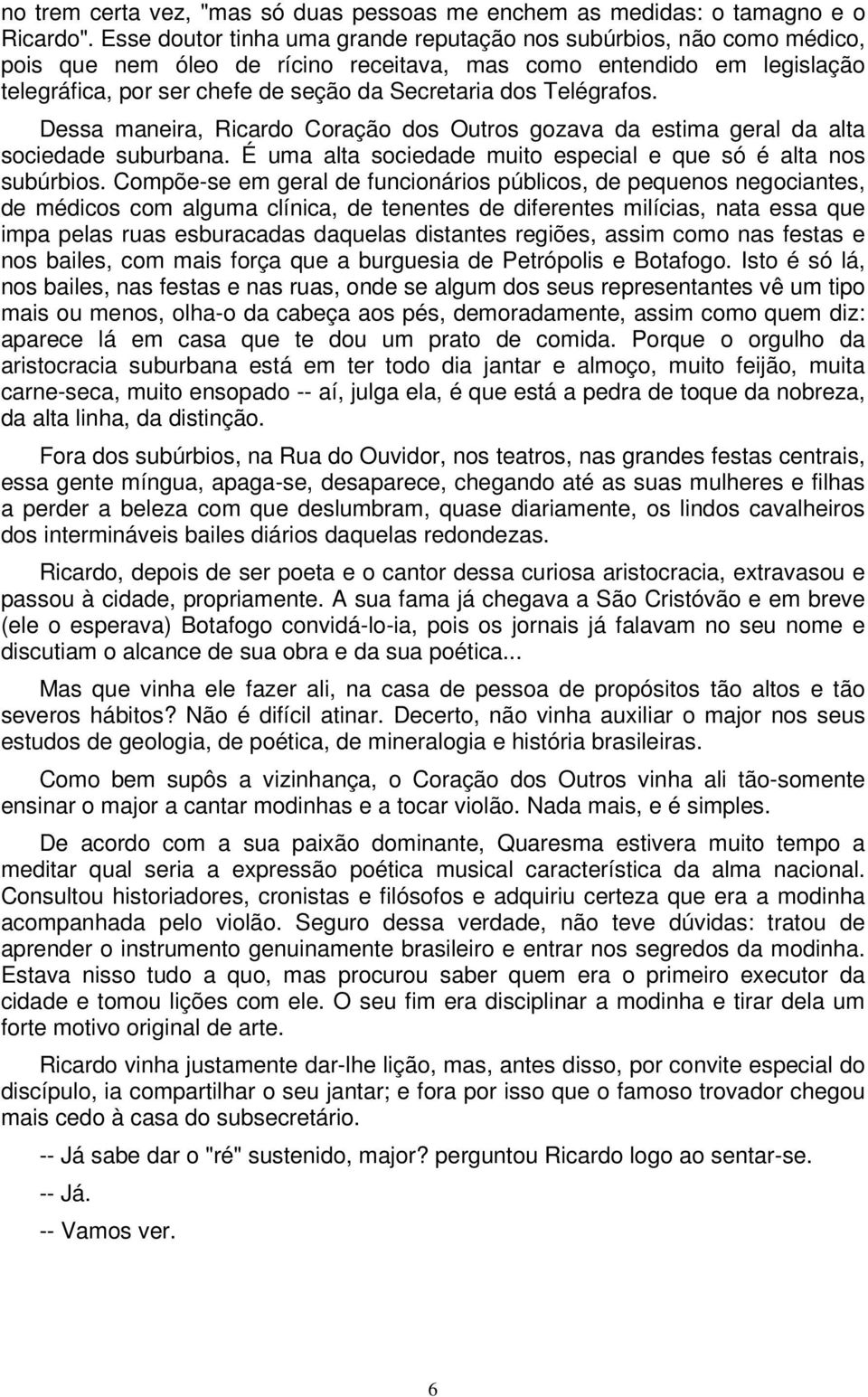 no trem certa vez, "mas só duas pessoas me enchem as medidas: o tamagno e o Ricardo". Esse doutor tinha uma grande reputação nos subúrbios, não como médico, pois que nem óleo de rícino receitava, mas como entendido em legislação telegráfica, por ser chefe de seção da Secretaria dos Telégrafos.

Dessa maneira, Ricardo Coração dos Outros gozava da estima geral da alta sociedade suburbana. É uma alta sociedade muito especial e que só é alta nos subúrbios. Compõe-se em geral de funcionários públicos, de pequenos negociantes, de médicos com alguma clínica, de tenentes de diferentes milícias, nata essa que impa pelas ruas esburacadas daquelas distantes regiões, assim como nas festas e nos bailes, com mais força que a burguesia de Petrópolis e Botafogo. Isto é só lá, nos bailes, nas festas e nas ruas, onde se algum dos seus representantes vê um tipo mais ou menos, olha-o da cabeça aos pés, demoradamente, assim como quem diz: aparece lá em casa que te dou um prato de comida. Porque o orgulho da aristocracia suburbana está em ter todo dia jantar e almoço, muito feijão, muita carne-seca, muito ensopado -- aí, julga ela, é que está a pedra de toque da nobreza, da alta linha, da distinção.

Fora dos subúrbios, na Rua do Ouvidor, nos teatros, nas grandes festas centrais, essa gente míngua, apaga-se, desaparece, chegando até as suas mulheres e filhas a perder a beleza com que deslumbram, quase diariamente, os lindos cavalheiros dos intermináveis bailes diários daquelas redondezas.

Ricardo, depois de ser poeta e o cantor dessa curiosa aristocracia, extravasou e passou à cidade, propriamente. A sua fama já chegava a São Cristóvão e em breve (ele o esperava) Botafogo convidá-lo-ia, pois os jornais já falavam no seu nome e discutiam o alcance de sua obra e da sua poética...

Mas que vinha ele fazer ali, na casa de pessoa de propósitos tão altos e tão severos hábitos? Não é difícil atinar. Decerto, não vinha auxiliar o major nos seus estudos de geologia, de poética, de mineralogia e história brasileiras.

Como bem supôs a vizinhança, o Coração dos Outros vinha ali tão-somente ensinar o major a cantar modinhas e a tocar violão. Nada mais, e é simples.

De acordo com a sua paixão dominante, Quaresma estivera muito tempo a meditar qual seria a expressão poética musical característica da alma nacional. Consultou historiadores, cronistas e filósofos e adquiriu certeza que era a modinha acompanhada pelo violão. Seguro dessa verdade, não teve dúvidas: tratou de aprender o instrumento genuinamente brasileiro e entrar nos segredos da modinha. Estava nisso tudo a quo, mas procurou saber quem era o primeiro executor da cidade e tomou lições com ele. O seu fim era disciplinar a modinha e tirar dela um forte motivo original de arte.

Ricardo vinha justamente dar-lhe lição, mas, antes disso, por convite especial do discípulo, ia compartilhar o seu jantar; e fora por isso que o famoso trovador chegou mais cedo à casa do subsecretário.

-- Já sabe dar o "ré" sustenido, major? perguntou Ricardo logo ao sentar-se.

-- Já.

-- Vamos ver.

6